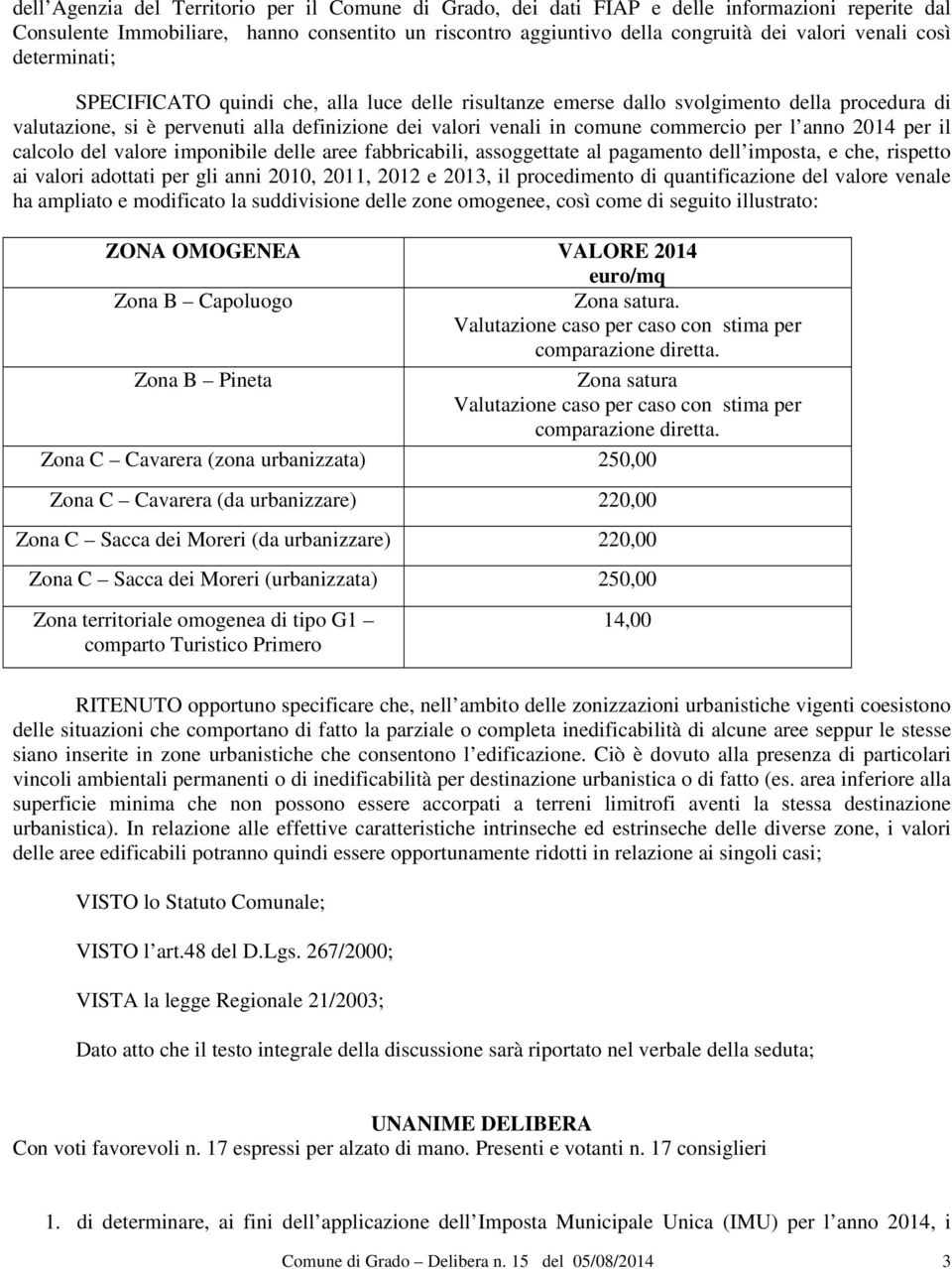 dell Agenzia del Territorio per il Comune di Grado, dei dati FIAP e delle informazioni reperite dal Consulente Immobiliare, hanno consentito un riscontro aggiuntivo della congruità dei valori venali così determinati;

SPECIFICATO quindi che, alla luce delle risultanze emerse dallo svolgimento della procedura di valutazione, si è pervenuti alla definizione dei valori venali in comune commercio per l anno 2014 per il calcolo del valore imponibile delle aree fabbricabili, assoggettate al pagamento dell imposta, e che, rispetto ai valori adottati per gli anni 2010, 2011, 2012 e 2013, il procedimento di quantificazione del valore venale ha ampliato e modificato la suddivisione delle zone omogenee, così come di seguito illustrato:

| ZONA OMOGENEA | VALORE 2014 euro/mq |
|---|---|
| Zona B Capoluogo | Zona satura. Valutazione caso per caso con stima per comparazione diretta. |
| Zona B Pineta | Zona satura Valutazione caso per caso con stima per comparazione diretta. |
| Zona C Cavarera (zona urbanizzata) | 250,00 |
| Zona C Cavarera (da urbanizzare) | 220,00 |
| Zona C Sacca dei Moreri (da urbanizzare) | 220,00 |
| Zona C Sacca dei Moreri (urbanizzata) | 250,00 |
| Zona territoriale omogenea di tipo G1 comparto Turistico Primero | 14,00 |

RITENUTO opportuno specificare che, nell ambito delle zonizzazioni urbanistiche vigenti coesistono delle situazioni che comportano di fatto la parziale o completa inedificabilità di alcune aree seppur le stesse siano inserite in zone urbanistiche che consentono l edificazione. Ciò è dovuto alla presenza di particolari vincoli ambientali permanenti o di inedificabilità per destinazione urbanistica o di fatto (es. area inferiore alla superficie minima che non possono essere accorpati a terreni limitrofi aventi la stessa destinazione urbanistica). In relazione alle effettive caratteristiche intrinseche ed estrinseche delle diverse zone, i valori delle aree edificabili potranno quindi essere opportunamente ridotti in relazione ai singoli casi;

VISTO lo Statuto Comunale;

VISTO l art.48 del D.Lgs. 267/2000;

VISTA la legge Regionale 21/2003;

Dato atto che il testo integrale della discussione sarà riportato nel verbale della seduta;

UNANIME DELIBERA
Con voti favorevoli n. 17 espressi per alzato di mano. Presenti e votanti n. 17 consiglieri

1. di determinare, ai fini dell applicazione dell Imposta Municipale Unica (IMU) per l anno 2014, i

Comune di Grado Delibera n. 15 del 05/08/2014 3